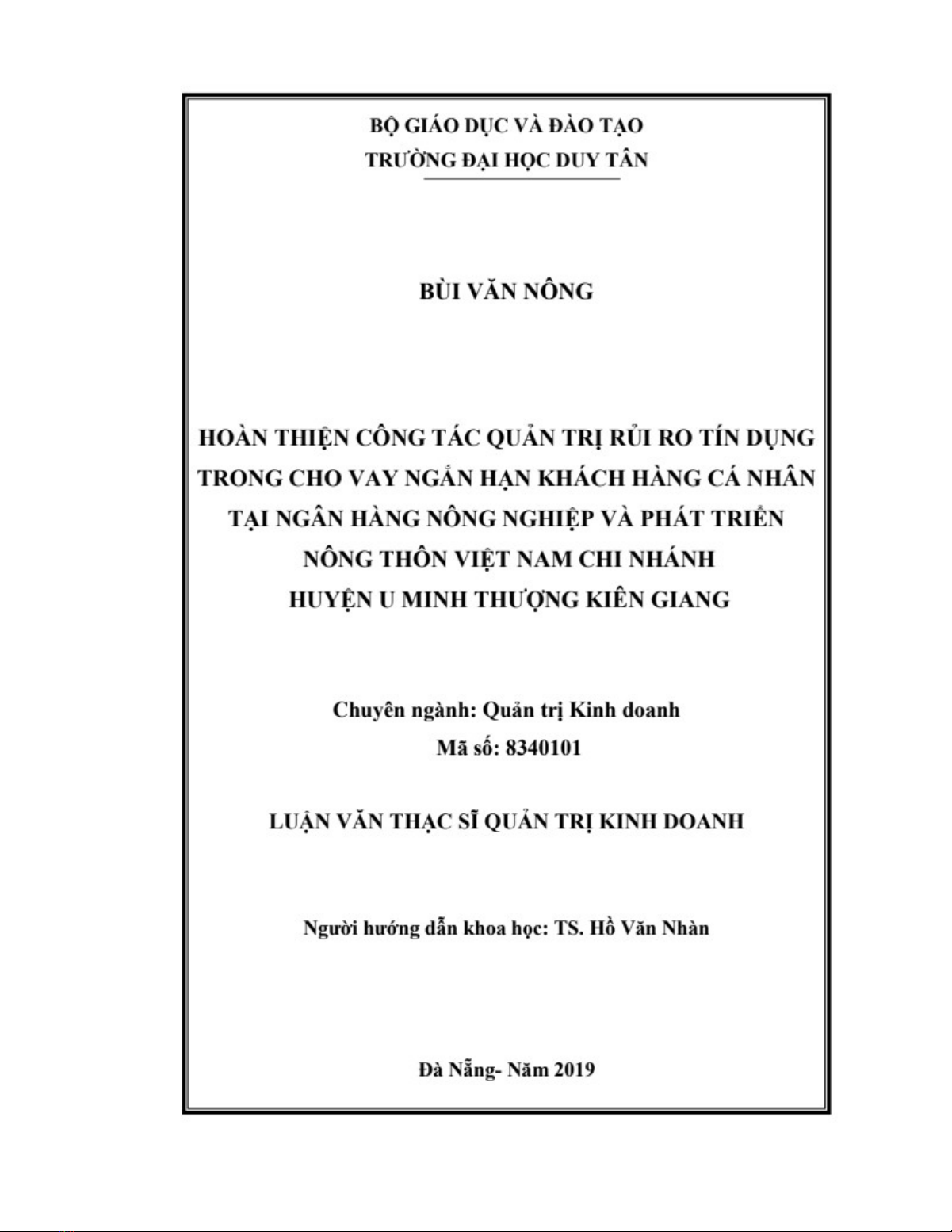 BỘ GIÁO DỤC VÀ ĐÀO TẠO
TRƯỜNG ĐẠI HỌC DUY TÂN

BÙI VĂN NÔNG

HOÀN THIỆN CÔNG TÁC QUẢN TRỊ RỦI RO TÍN DỤNG TRONG CHO VAY NGẮN HẠN KHÁCH HÀNG CÁ NHÂN TẠI NGÂN HÀNG NÔNG NGHIỆP VÀ PHÁT TRIỂN NÔNG THÔN VIỆT NAM CHI NHÁNH HUYỆN U MINH THƯỢNG KIÊN GIANG

Chuyên ngành: Quản trị Kinh doanh
Mã số: 8340101

LUẬN VĂN THẠC SĨ QUẢN TRỊ KINH DOANH

Người hướng dẫn khoa học: TS. Hồ Văn Nhàn

Đà Nẵng- Năm 2019